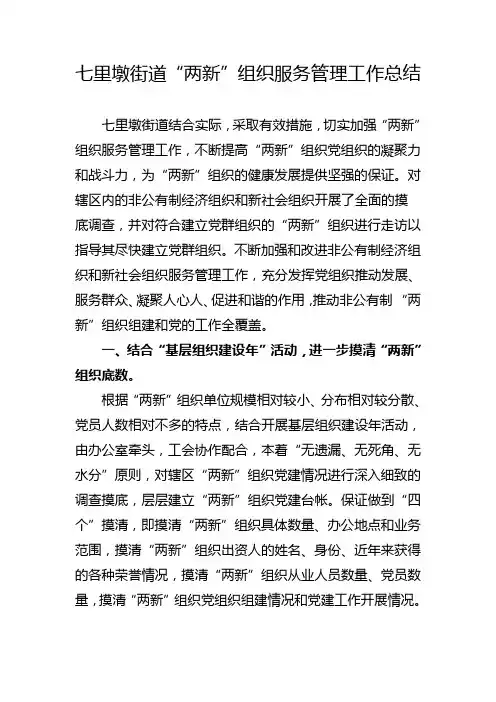 七里墩街道“两新”组织服务管理工作总结

七里墩街道结合实际，采取有效措施，切实加强“两新”组织服务管理工作，不断提高“两新”组织党组织的凝聚力和战斗力，为“两新”组织的健康发展提供坚强的保证。对辖区内的非公有制经济组织和新社会组织开展了全面的摸底调查，并对符合建立党群组织的“两新”组织进行走访以指导其尽快建立党群组织。不断加强和改进非公有制经济组织和新社会组织服务管理工作，充分发挥党组织推动发展、服务群众、凝聚人心人、促进和谐的作用，推动非公有制“两新”组织组建和党的工作全覆盖。

一、结合“基层组织建设年”活动，进一步摸清“两新”组织底数。

根据“两新”组织单位规模相对较小、分布相对较分散、党员人数相对不多的特点，结合开展基层组织建设年活动，由办公室牵头，工会协作配合，本着“无遗漏、无死角、无水分”原则，对辖区“两新”组织党建情况进行深入细致的调查摸底，层层建立“两新”组织党建台帐。保证做到“四个”摸清，即摸清“两新”组织具体数量、办公地点和业务范围，摸清“两新”组织出资人的姓名、身份、近年来获得的各种荣誉情况，摸清“两新”组织从业人员数量、党员数量，摸清“两新”组织党组织组建情况和党建工作开展情况。